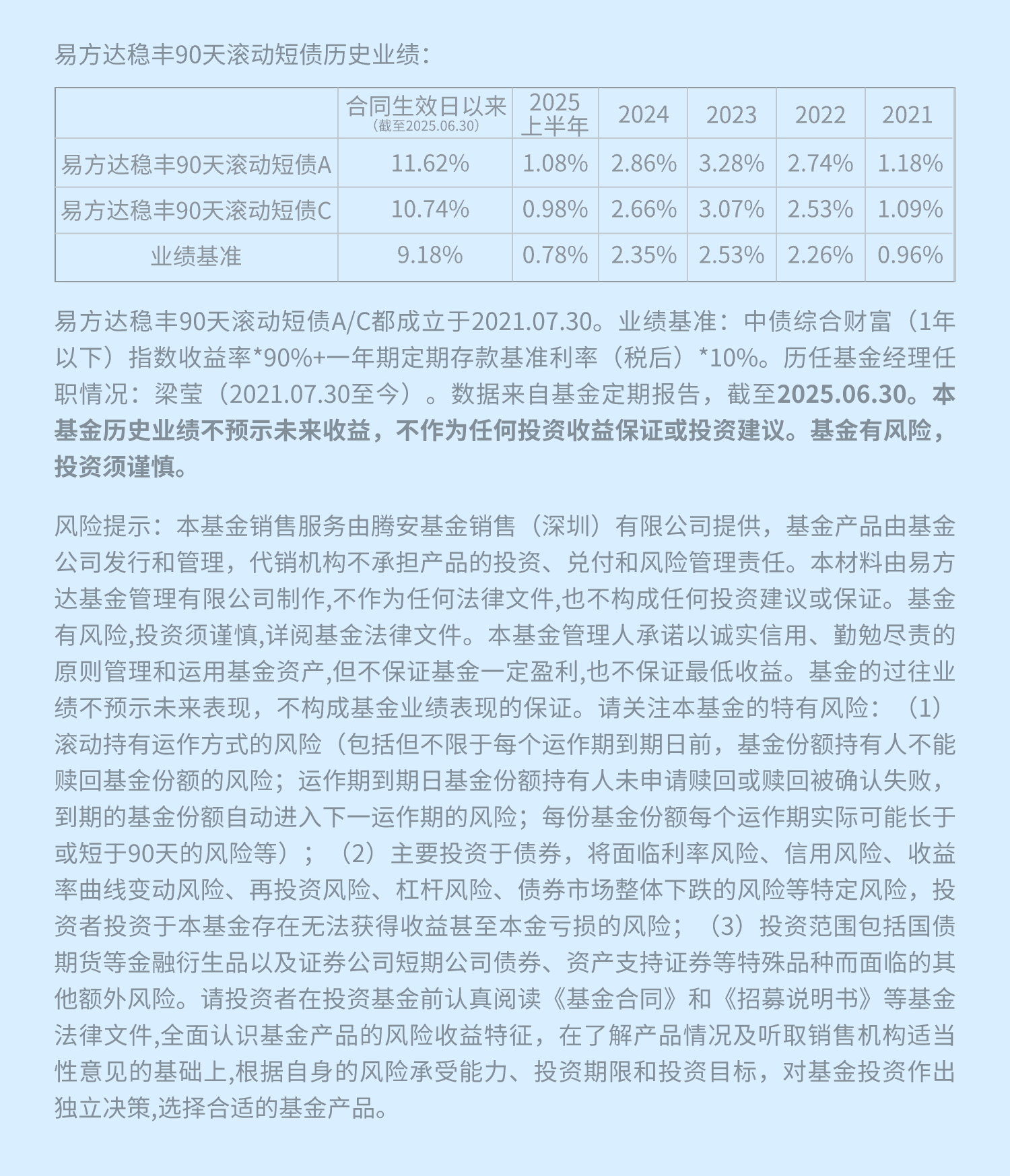 易方达稳丰90天滚动短债历史业绩：

| | 合同生效日以来（截至2025.06.30） | 2025上半年 | 2024 | 2023 | 2022 | 2021 |
|---|---|---|---|---|---|---|
| 易方达稳丰90天滚动短债A | 11.62% | 1.08% | 2.86% | 3.28% | 2.74% | 1.18% |
| 易方达稳丰90天滚动短债C | 10.74% | 0.98% | 2.66% | 3.07% | 2.53% | 1.09% |
| 业绩基准 | 9.18% | 0.78% | 2.35% | 2.53% | 2.26% | 0.96% |

易方达稳丰90天滚动短债A/C都成立于2021.07.30。业绩基准：中债综合财富（1年以下）指数收益率*90%+一年期定期存款基准利率（税后）*10%。历任基金经理任职情况：梁莹（2021.07.30至今）。数据来自基金定期报告，截至2025.06.30。本基金历史业绩不预示未来收益，不作为任何投资收益保证或投资建议。基金有风险，投资须谨慎。

风险提示：本基金销售服务由腾安基金销售（深圳）有限公司提供，基金产品由基金公司发行和管理，代销机构不承担产品的投资、兑付和风险管理责任。本材料由易方达基金管理有限公司制作,不作为任何法律文件,也不构成任何投资建议或保证。基金有风险,投资须谨慎,详阅基金法律文件。本基金管理人承诺以诚实信用、勤勉尽责的原则管理和运用基金资产,但不保证基金一定盈利,也不保证最低收益。基金的过往业绩不预示未来表现，不构成基金业绩表现的保证。请关注本基金的特有风险：（1）滚动持有运作方式的风险（包括但不限于每个运作期到期日前，基金份额持有人不能赎回基金份额的风险；运作期到期日基金份额持有人未申请赎回或赎回被确认失败，到期的基金份额自动进入下一运作期的风险；每份基金份额每个运作期实际可能长于或短于90天的风险等）；（2）主要投资于债券，将面临利率风险、信用风险、收益率曲线变动风险、再投资风险、杠杆风险、债券市场整体下跌的风险等特定风险，投资者投资于本基金存在无法获得收益甚至本金亏损的风险；（3）投资范围包括国债期货等金融衍生品以及证券公司短期公司债券、资产支持证券等特殊品种而面临的其他额外风险。请投资者在投资基金前认真阅读《基金合同》和《招募说明书》等基金法律文件,全面认识基金产品的风险收益特征，在了解产品情况及听取销售机构适当性意见的基础上,根据自身的风险承受能力、投资期限和投资目标，对基金投资作出独立决策,选择合适的基金产品。